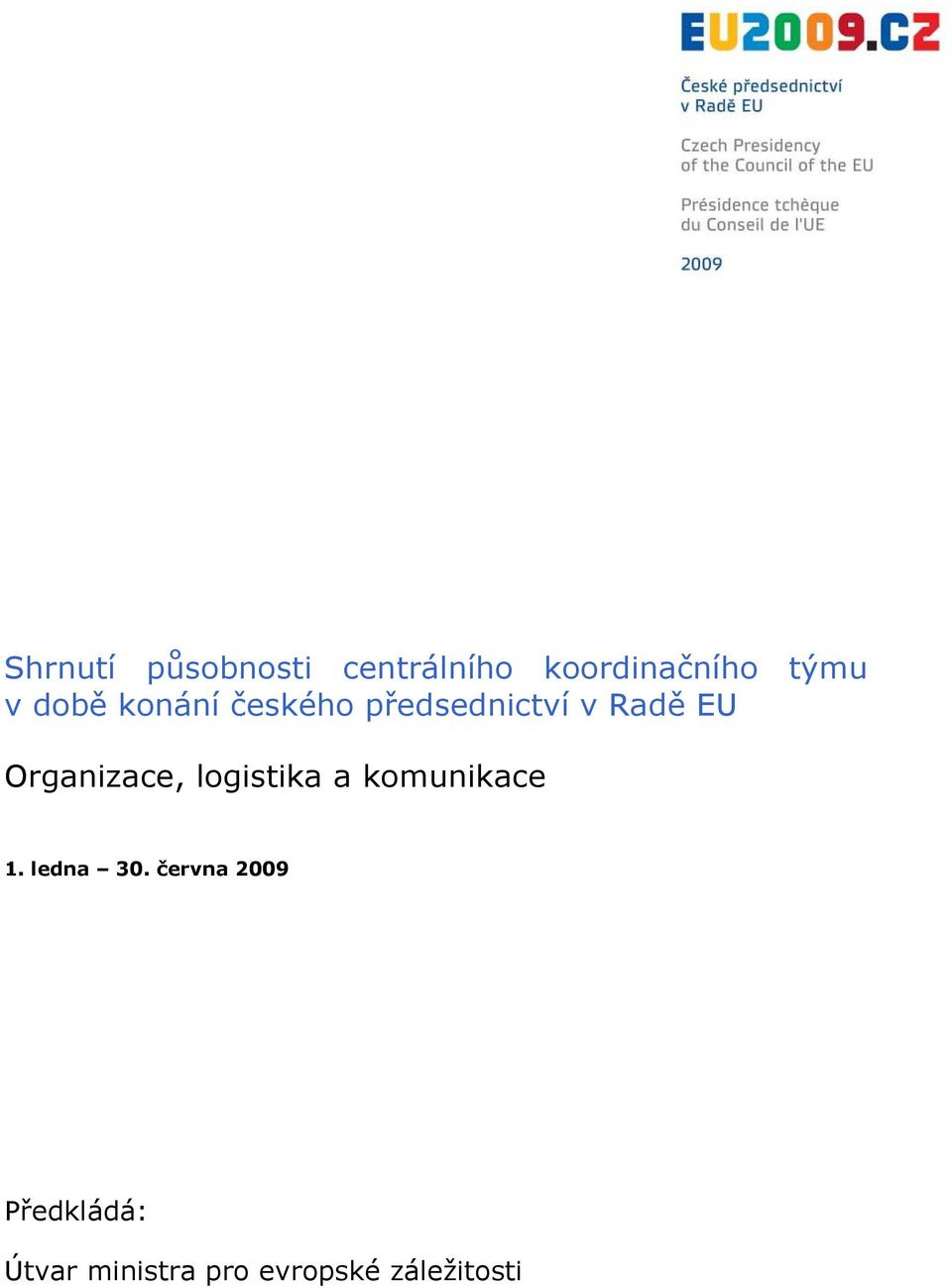 EU2009.CZ

České předsednictví v Radě EU

Czech Presidency of the Council of the EU

Présidence tchèque du Conseil de l'UE

2009

Shrnutí působnosti centrálního koordinačního týmu v době konání českého předsednictví v Radě EU

Organizace, logistika a komunikace

1. ledna – 30. června 2009

Předkládá:

Útvar ministra pro evropské záležitosti